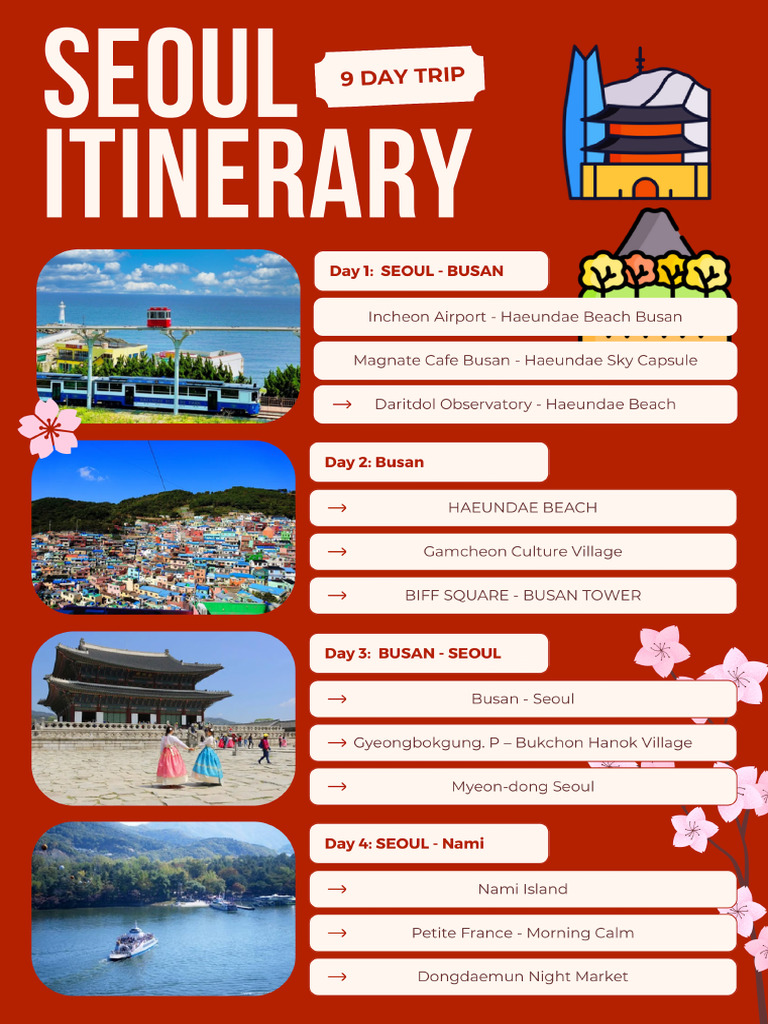 SEOUL ITINERARY

9 DAY TRIP

Day 1: SEOUL - BUSAN

Incheon Airport - Haeundae Beach Busan

Magnate Cafe Busan - Haeundae Sky Capsule

→ Daritdol Observatory - Haeundae Beach

Day 2: Busan

→ HAEUNDAE BEACH

→ Gamcheon Culture Village

→ BIFF SQUARE - BUSAN TOWER

Day 3: BUSAN - SEOUL

→ Busan - Seoul

→ Gyeongbokgung. P – Bukchon Hanok Village

→ Myeon-dong Seoul

Day 4: SEOUL - Nami

→ Nami Island

→ Petite France - Morning Calm

→ Dongdaemun Night Market